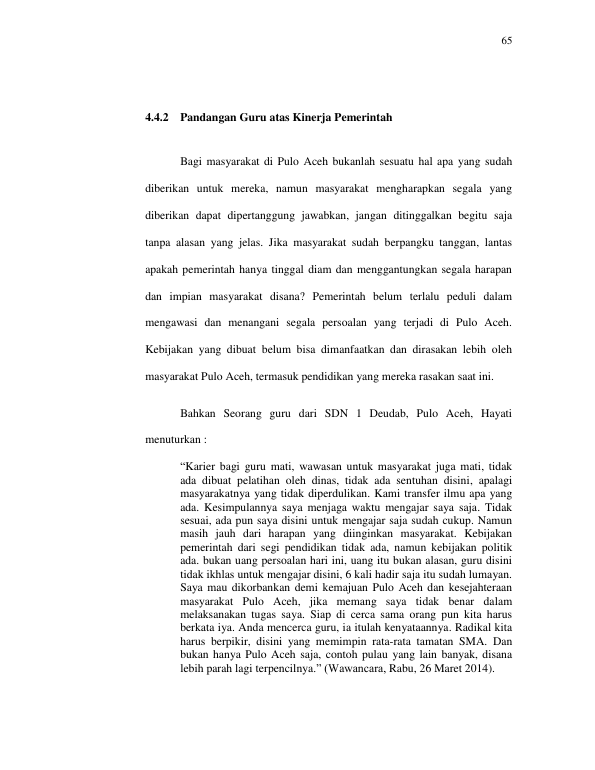 65

4.4.2 Pandangan Guru atas Kinerja Pemerintah

Bagi masyarakat di Pulo Aceh bukanlah sesuatu hal apa yang sudah diberikan untuk mereka, namun masyarakat mengharapkan segala yang diberikan dapat dipertanggung jawabkan, jangan ditinggalkan begitu saja tanpa alasan yang jelas. Jika masyarakat sudah berpangku tanggan, lantas apakah pemerintah hanya tinggal diam dan menggantungkan segala harapan dan impian masyarakat disana? Pemerintah belum terlalu peduli dalam mengawasi dan menangani segala persoalan yang terjadi di Pulo Aceh. Kebijakan yang dibuat belum bisa dimanfaatkan dan dirasakan lebih oleh masyarakat Pulo Aceh, termasuk pendidikan yang mereka rasakan saat ini.

Bahkan Seorang guru dari SDN 1 Deudab, Pulo Aceh, Hayati menuturkan :

"Karier bagi guru mati, wawasan untuk masyarakat juga mati, tidak ada dibuat pelatihan oleh dinas, tidak ada sentuhan disini, apalagi masyarakatnya yang tidak diperdulikan. Kami transfer ilmu apa yang ada. Kesimpulannya saya menjaga waktu mengajar saya saja. Tidak sesuai, ada pun saya disini untuk mengajar saja sudah cukup. Namun masih jauh dari harapan yang diinginkan masyarakat. Kebijakan pemerintah dari segi pendidikan tidak ada, namun kebijakan politik ada. bukan uang persoalan hari ini, uang itu bukan alasan, guru disini tidak ikhlas untuk mengajar disini, 6 kali hadir saja itu sudah lumayan. Saya mau dikorbankan demi kemajuan Pulo Aceh dan kesejahteraan masyarakat Pulo Aceh, jika memang saya tidak benar dalam melaksanakan tugas saya. Siap di cerca sama orang pun kita harus berkata iya. Anda mencerca guru, ia itulah kenyataannya. Radikal kita harus berpikir, disini yang memimpin rata-rata tamatan SMA. Dan bukan hanya Pulo Aceh saja, contoh pulau yang lain banyak, disana lebih parah lagi terpencilnya." (Wawancara, Rabu, 26 Maret 2014).